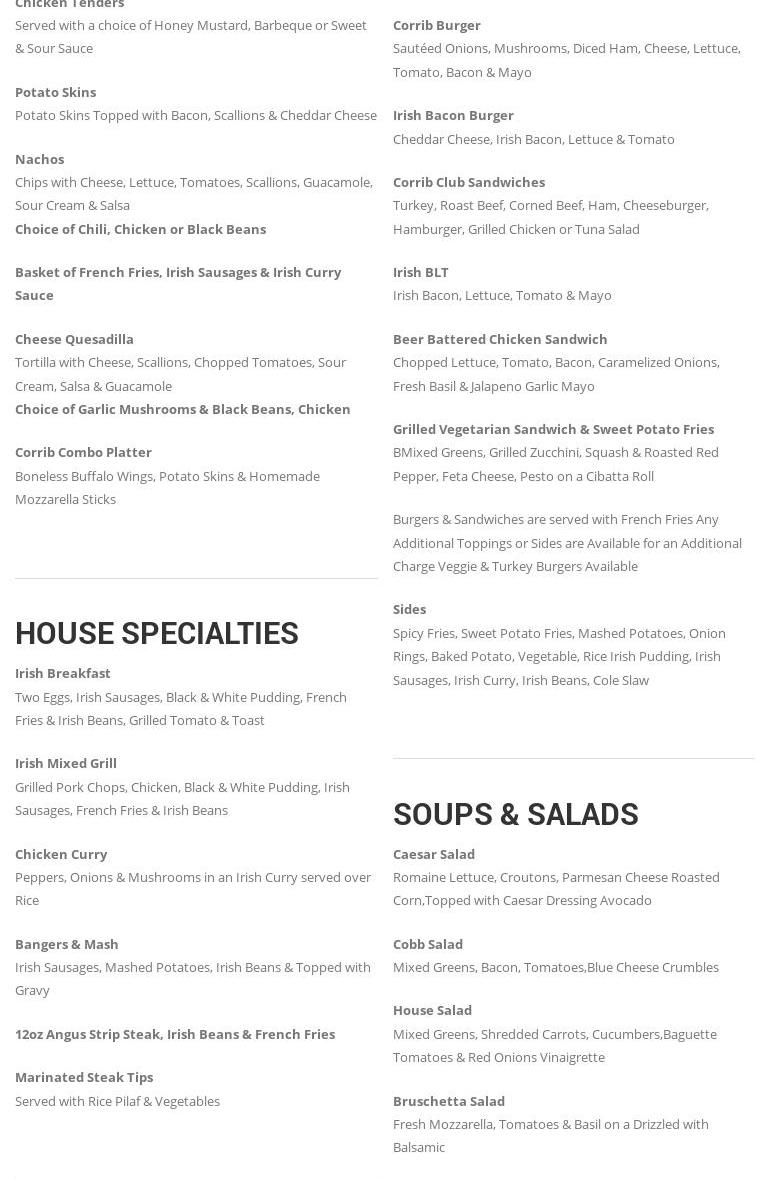 Chicken Tenders
Served with a choice of Honey Mustard, Barbeque or Sweet & Sour Sauce

Potato Skins
Potato Skins Topped with Bacon, Scallions & Cheddar Cheese

Nachos
Chips with Cheese, Lettuce, Tomatoes, Scallions, Guacamole, Sour Cream & Salsa
Choice of Chili, Chicken or Black Beans

Basket of French Fries, Irish Sausages & Irish Curry Sauce

Cheese Quesadilla
Tortilla with Cheese, Scallions, Chopped Tomatoes, Sour Cream, Salsa & Guacamole
Choice of Garlic Mushrooms & Black Beans, Chicken

Corrib Combo Platter
Boneless Buffalo Wings, Potato Skins & Homemade Mozzarella Sticks

HOUSE SPECIALTIES

Irish Breakfast
Two Eggs, Irish Sausages, Black & White Pudding, French Fries & Irish Beans, Grilled Tomato & Toast

Irish Mixed Grill
Grilled Pork Chops, Chicken, Black & White Pudding, Irish Sausages, French Fries & Irish Beans

Chicken Curry
Peppers, Onions & Mushrooms in an Irish Curry served over Rice

Bangers & Mash
Irish Sausages, Mashed Potatoes, Irish Beans & Topped with Gravy

12oz Angus Strip Steak, Irish Beans & French Fries

Marinated Steak Tips
Served with Rice Pilaf & Vegetables

Corrib Burger
Sautéed Onions, Mushrooms, Diced Ham, Cheese, Lettuce, Tomato, Bacon & Mayo

Irish Bacon Burger
Cheddar Cheese, Irish Bacon, Lettuce & Tomato

Corrib Club Sandwiches
Turkey, Roast Beef, Corned Beef, Ham, Cheeseburger, Hamburger, Grilled Chicken or Tuna Salad

Irish BLT
Irish Bacon, Lettuce, Tomato & Mayo

Beer Battered Chicken Sandwich
Chopped Lettuce, Tomato, Bacon, Caramelized Onions, Fresh Basil & Jalapeno Garlic Mayo

Grilled Vegetarian Sandwich & Sweet Potato Fries
BMixed Greens, Grilled Zucchini, Squash & Roasted Red Pepper, Feta Cheese, Pesto on a Cibatta Roll

Burgers & Sandwiches are served with French Fries Any Additional Toppings or Sides are Available for an Additional Charge Veggie & Turkey Burgers Available

Sides
Spicy Fries, Sweet Potato Fries, Mashed Potatoes, Onion Rings, Baked Potato, Vegetable, Rice Irish Pudding, Irish Sausages, Irish Curry, Irish Beans, Cole Slaw

SOUPS & SALADS

Caesar Salad
Romaine Lettuce, Croutons, Parmesan Cheese Roasted Corn,Topped with Caesar Dressing Avocado

Cobb Salad
Mixed Greens, Bacon, Tomatoes,Blue Cheese Crumbles

House Salad
Mixed Greens, Shredded Carrots, Cucumbers,Baguette Tomatoes & Red Onions Vinaigrette

Bruschetta Salad
Fresh Mozzarella, Tomatoes & Basil on a Drizzled with Balsamic